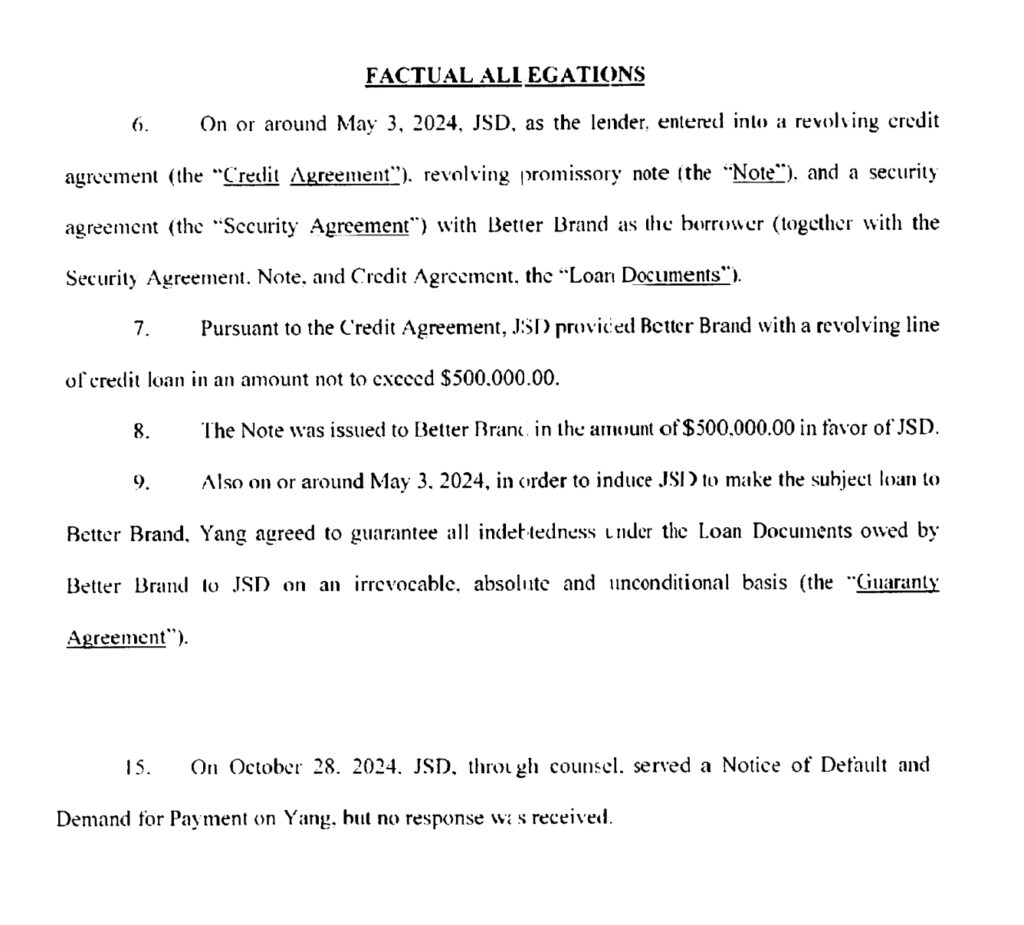 FACTUAL ALLEGATIONS

6. On or around May 3, 2024, JSD, as the lender, entered into a revolving credit agreement (the "Credit Agreement"), revolving promissory note (the "Note"), and a security agreement (the "Security Agreement") with Better Brand as the borrower (together with the Security Agreement, Note, and Credit Agreement, the "Loan Documents").

7. Pursuant to the Credit Agreement, JSD provided Better Brand with a revolving line of credit loan in an amount not to exceed $500,000.00.

8. The Note was issued to Better Brand in the amount of $500,000.00 in favor of JSD.

9. Also on or around May 3, 2024, in order to induce JSD to make the subject loan to Better Brand, Yang agreed to guarantee all indebtedness under the Loan Documents owed by Better Brand to JSD on an irrevocable, absolute and unconditional basis (the "Guaranty Agreement").

15. On October 28, 2024, JSD, through counsel, served a Notice of Default and Demand for Payment on Yang, but no response was received.